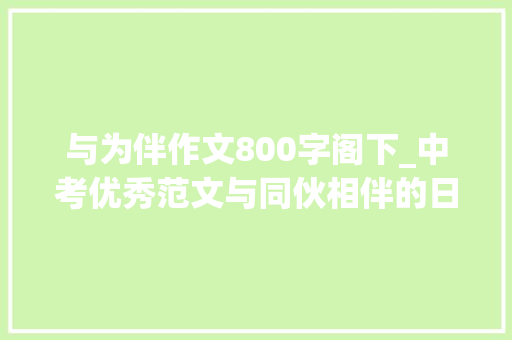 与为伴作文800字阁下_中考优秀范文与同伙相伴的日